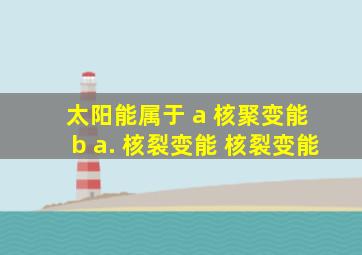 太阳能属于 a 核聚变能 b a. 核裂变能 核裂变能